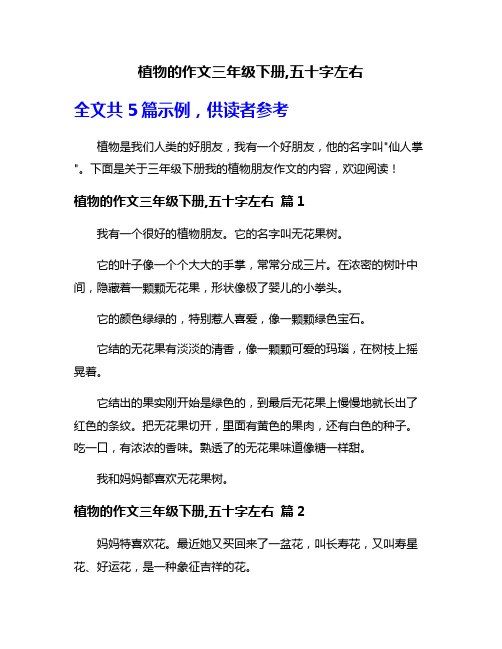 植物的作文三年级下册,五十字左右

全文共 5 篇示例，供读者参考

植物是我们人类的好朋友，我有一个好朋友，他的名字叫"仙人掌"。下面是关于三年级下册我的植物朋友作文的内容，欢迎阅读！

植物的作文三年级下册,五十字左右 篇 1

我有一个很好的植物朋友。它的名字叫无花果树。

它的叶子像一个个大大的手掌，常常分成三片。在浓密的树叶中间，隐藏着一颗颗无花果，形状像极了婴儿的小拳头。

它的颜色绿绿的，特别惹人喜爱，像一颗颗绿色宝石。

它结的无花果有淡淡的清香，像一颗颗可爱的玛瑙，在树枝上摇晃着。

它结出的果实刚开始是绿色的，到最后无花果上慢慢地就长出了红色的条纹。把无花果切开，里面有黄色的果肉，还有白色的种子。吃一口，有浓浓的香味。熟透了的无花果味道像糖一样甜。

我和妈妈都喜欢无花果树。

植物的作文三年级下册,五十字左右 篇 2

妈妈特喜欢花。最近她又买回来了一盆花，叫长寿花，又叫寿星花、好运花，是一种象征吉祥的花。